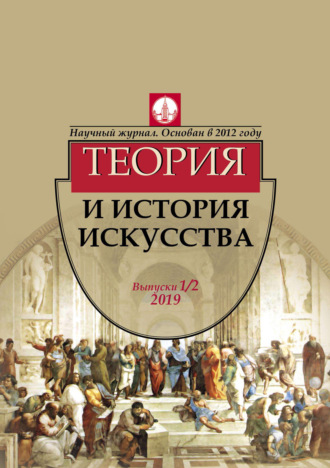 Научный журнал. Основан в 2012 году

ТЕОРИЯ

И ИСТОРИЯ ИСКУССТВА

Выпуски 1/2
2019